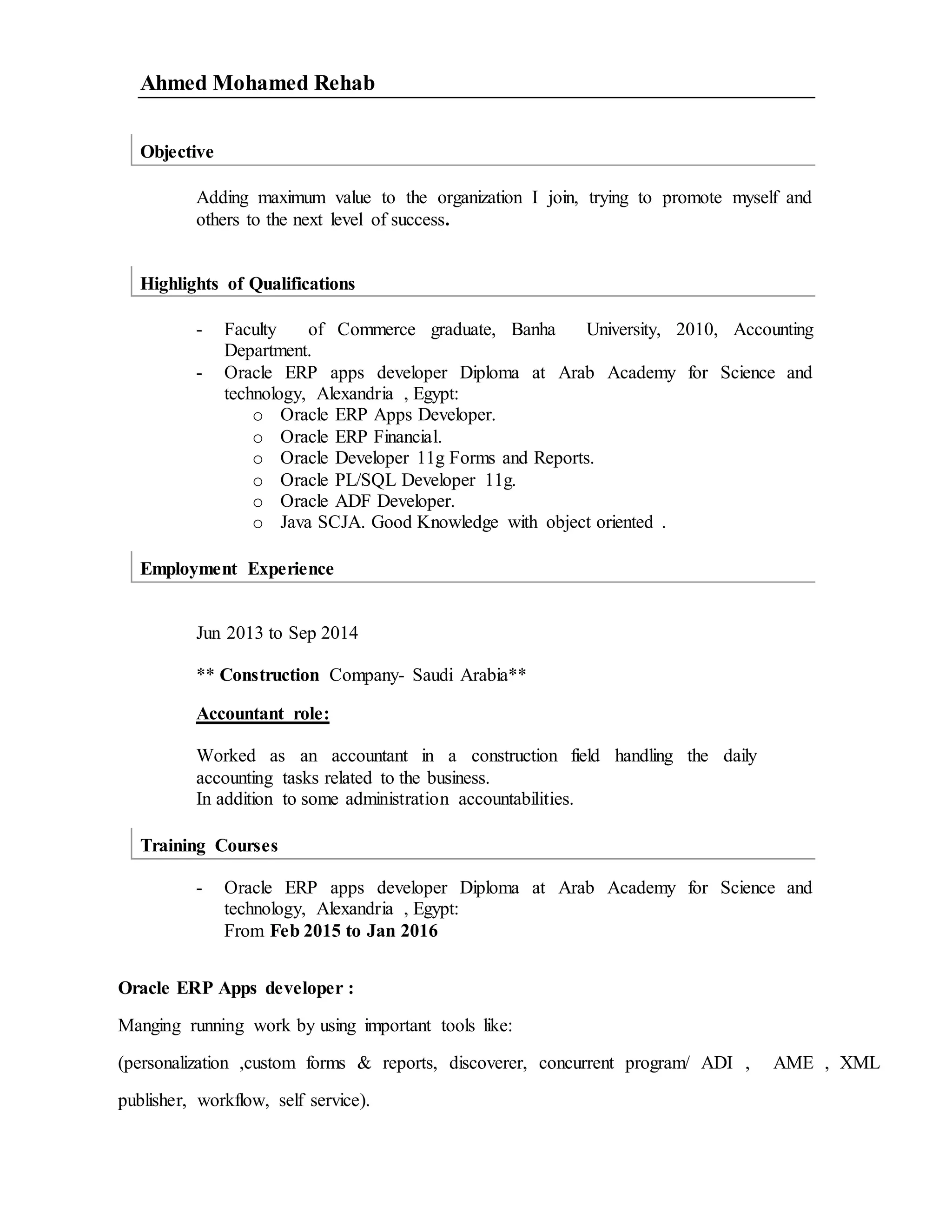 Ahmed Mohamed Rehab

Objective

Adding maximum value to the organization I join, trying to promote myself and others to the next level of success.

Highlights of Qualifications

- Faculty of Commerce graduate, Banha University, 2010, Accounting Department.
- Oracle ERP apps developer Diploma at Arab Academy for Science and technology, Alexandria , Egypt:
  o Oracle ERP Apps Developer.
  o Oracle ERP Financial.
  o Oracle Developer 11g Forms and Reports.
  o Oracle PL/SQL Developer 11g.
  o Oracle ADF Developer.
  o Java SCJA. Good Knowledge with object oriented .

Employment Experience

Jun 2013 to Sep 2014

** Construction Company- Saudi Arabia**

Accountant role:

Worked as an accountant in a construction field handling the daily accounting tasks related to the business.
In addition to some administration accountabilities.

Training Courses

- Oracle ERP apps developer Diploma at Arab Academy for Science and technology, Alexandria , Egypt:
  From Feb 2015 to Jan 2016

Oracle ERP Apps developer :

Manging running work by using important tools like:

(personalization ,custom forms & reports, discoverer, concurrent program/ ADI , AME , XML publisher, workflow, self service).